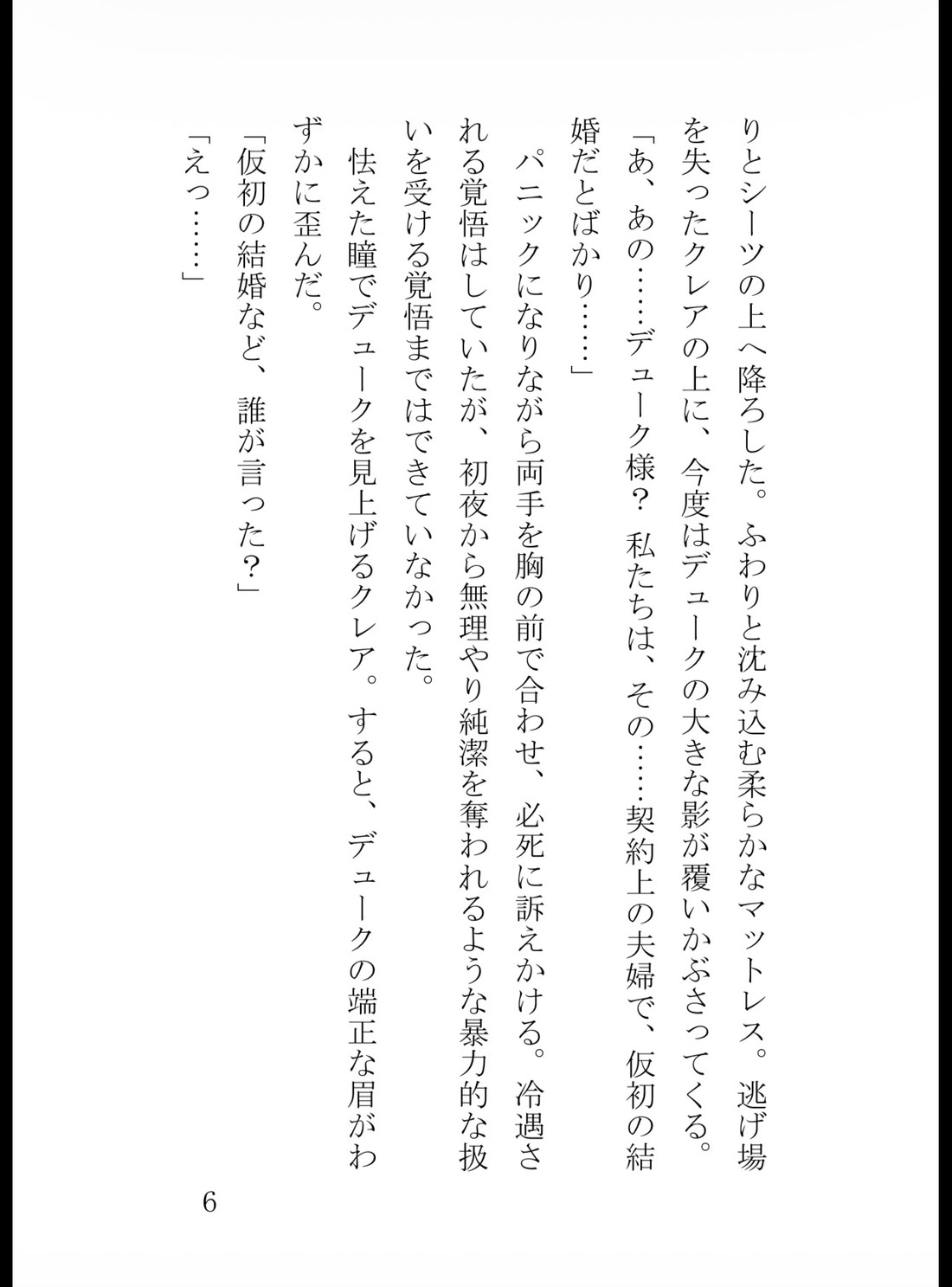 りとシーツの上へ降ろした。ふわりと沈み込む柔らかなマットレス。逃げ場を失ったクレアの上に、今度はデュークの大きな影が覆いかぶさってくる。

「あ、あの……デューク様？　私たちは、その……契約上の夫婦で、仮初の結婚だとばかり……」

パニックになりながら両手を胸の前で合わせ、必死に訴えかける。冷遇される覚悟はしていたが、初夜から無理やり純潔を奪われるような暴力的な扱いを受ける覚悟まではできていなかった。

怯えた瞳でデュークを見上げるクレア。すると、デュークの端正な眉がわずかに歪んだ。

「仮初の結婚など、誰が言った？」

「えっ……」

6